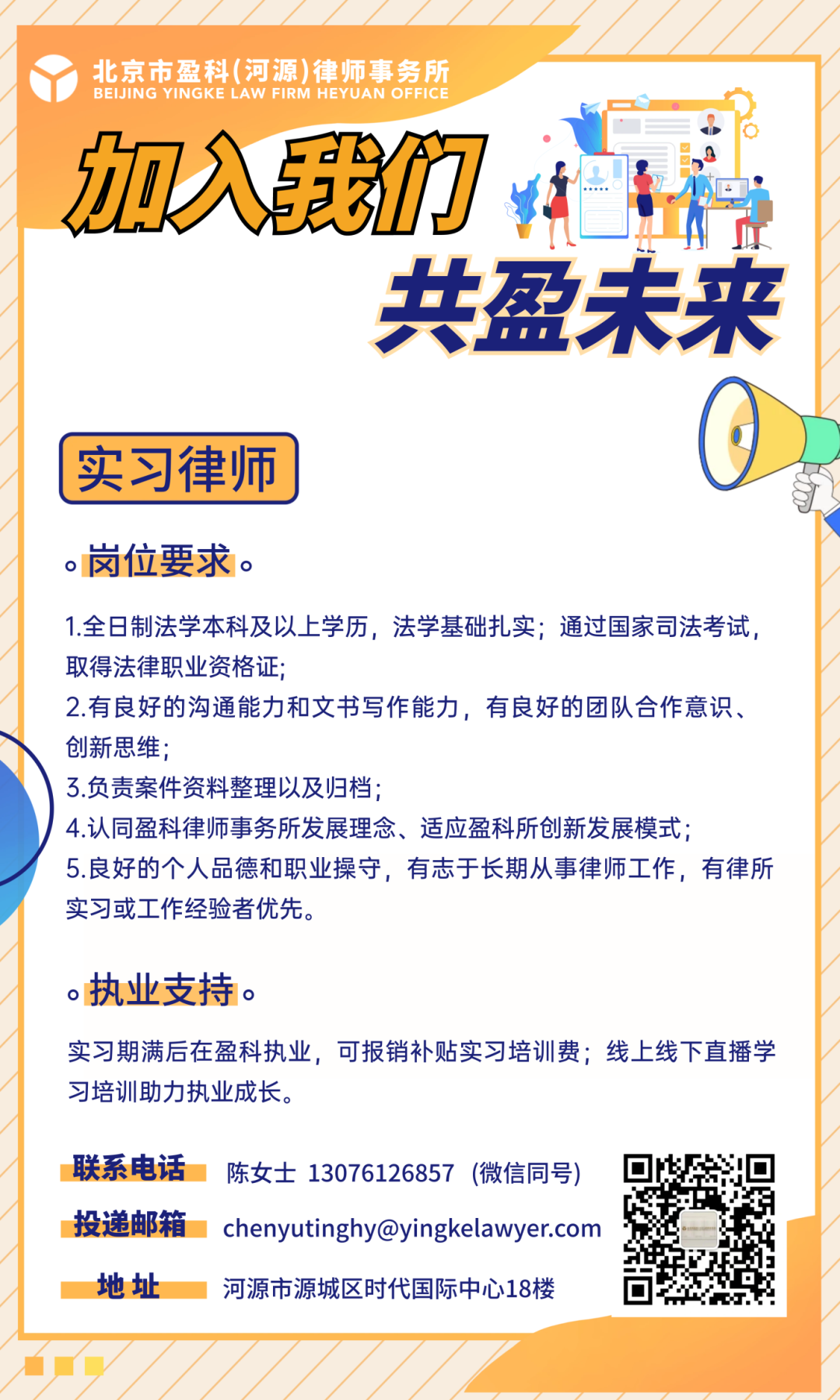 北京市盈科(河源)律师事务所
BEIJING YINGKE LAW FIRM HEYUAN OFFICE

加入我们

共盈未来

实习律师

岗位要求

1.全日制法学本科及以上学历，法学基础扎实；通过国家司法考试，取得法律职业资格证；
2.有良好的沟通能力和文书写作能力，有良好的团队合作意识、创新思维；
3.负责案件资料整理以及归档；
4.认同盈科律师事务所发展理念、适应盈科所创新发展模式；
5.良好的个人品德和职业操守，有志于长期从事律师工作，有律所实习或工作经验者优先。

执业支持

实习期满后在盈科执业，可报销补贴实习培训费；线上线下直播学习培训助力执业成长。

联系电话 陈女士 13076126857（微信同号）
投递邮箱 chenyutinghy@yingkelawyer.com
地 址 河源市源城区时代国际中心18楼